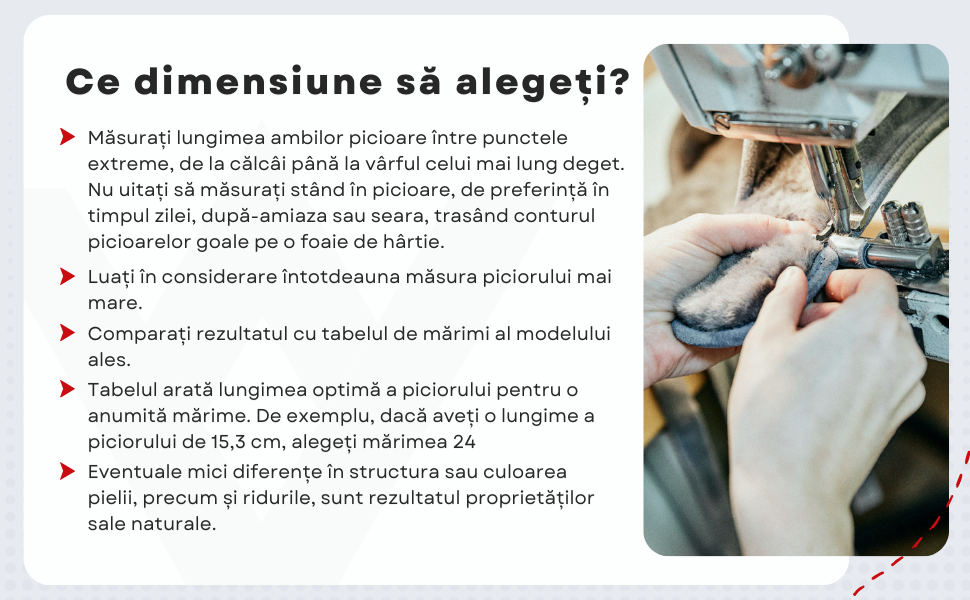 Ce dimensiune să alegeți?

Măsurați lungimea ambilor picioare între punctele extreme, de la călcâi până la vârful celui mai lung deget. Nu uitați să măsurați stând în picioare, de preferință în timpul zilei, după-amiaza sau seara, trasând conturul picioarelor goale pe o foaie de hârtie.

Luați în considerare întotdeauna măsura piciorului mai mare.

Comparați rezultatul cu tabelul de mărimi al modelului ales.

Tabelul arată lungimea optimă a piciorului pentru o anumită mărime. De exemplu, dacă aveți o lungime a piciorului de 15,3 cm, alegeți mărimea 24

Eventuale mici diferențe în structura sau culoarea pielii, precum și ridurile, sunt rezultatul proprietăților sale naturale.